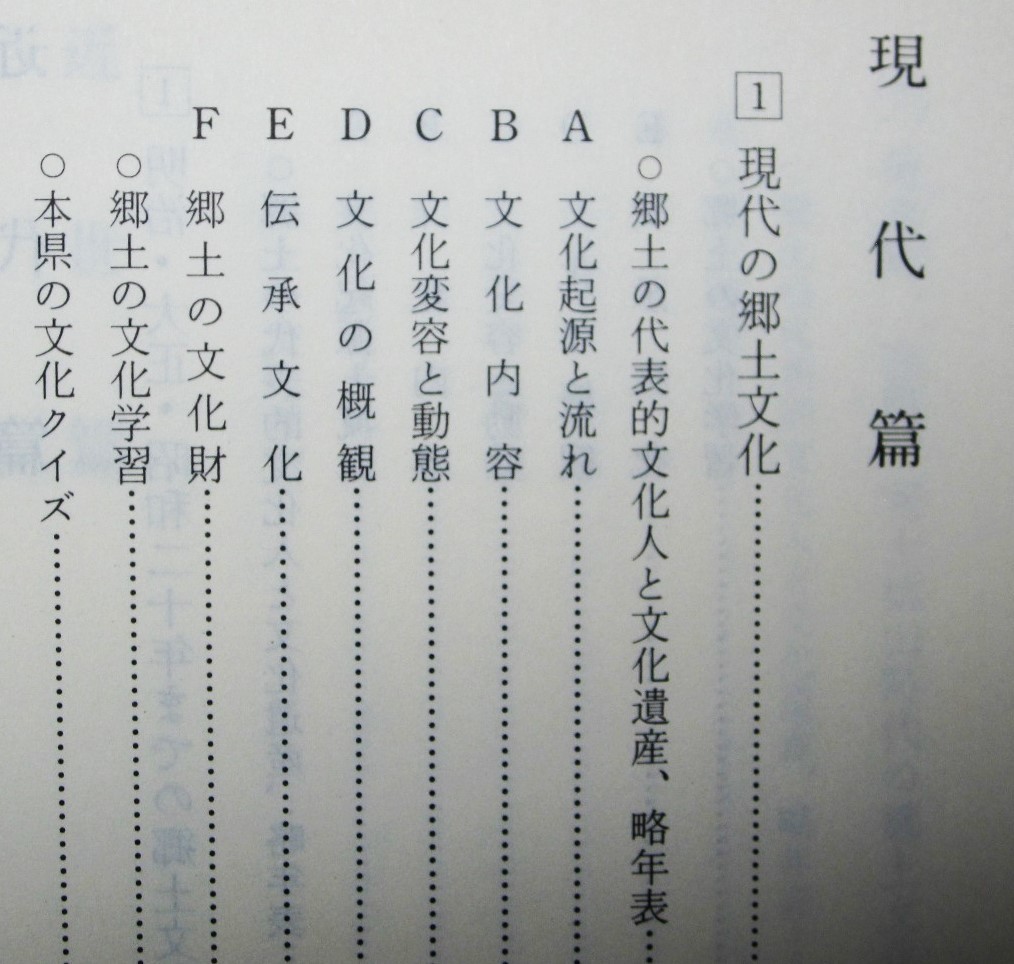 現代篇

1 現代の郷土文化……

○郷土の代表的文化人と文化遺産、略年表……

A 文化起源と流れ……

B 文化内容……

C 文化変容と動態……

D 文化の概観……

E 伝承文化……

F 郷土の文化財……

○郷土の文化学習……

○本県の文化クイズ……